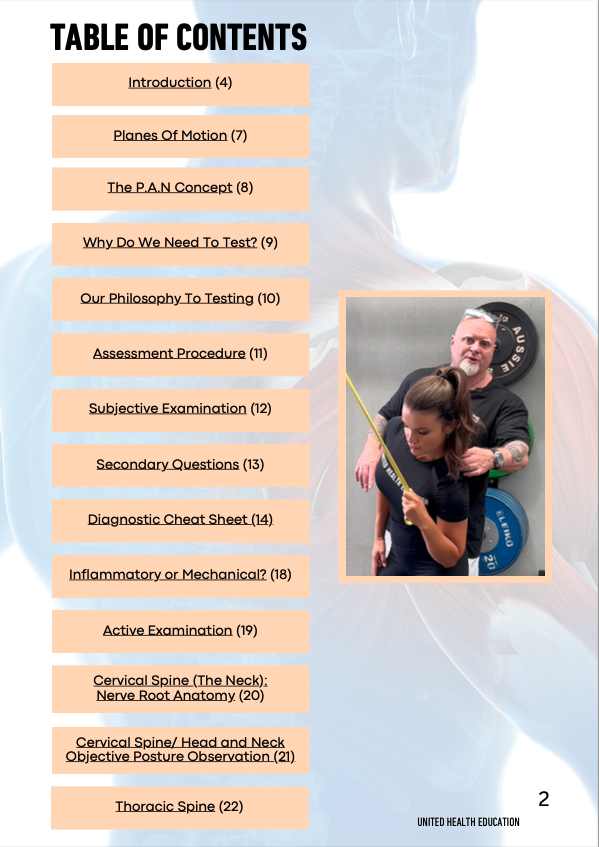 TABLE OF CONTENTS

Introduction (4)

Planes Of Motion (7)

The P.A.N Concept (8)

Why Do We Need To Test? (9)

Our Philosophy To Testing (10)

Assessment Procedure (11)

Subjective Examination (12)

Secondary Questions (13)

Diagnostic Cheat Sheet (14)

Inflammatory or Mechanical? (18)

Active Examination (19)

Cervical Spine (The Neck):
Nerve Root Anatomy (20)

Cervical Spine/ Head and Neck
Objective Posture Observation (21)

Thoracic Spine (22)

2

UNITED HEALTH EDUCATION